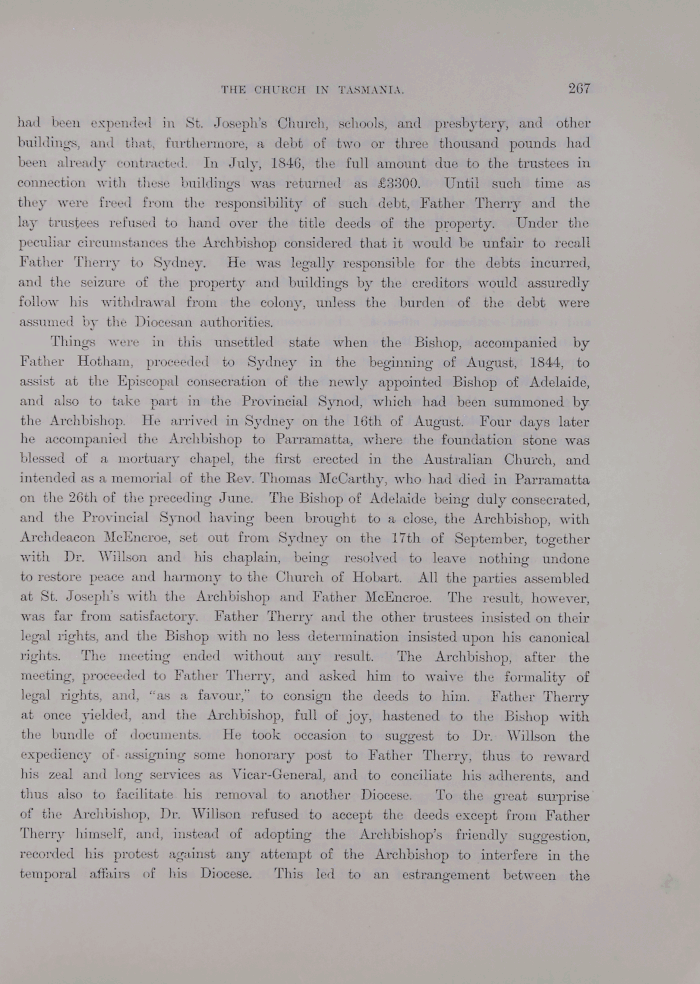 THE CHURCH IN TASMANIA. 267

had been expended in St. Joseph's Church, schools, and presbytery, and other buildings, and that, furthermore, a debt of two or three thousand pounds had been already contracted. In July, 1846, the full amount due to the trustees in connection with these buildings was returned as £3300. Until such time as they were freed from the responsibility of such debt, Father Therry and the lay trustees refused to hand over the title deeds of the property. Under the peculiar circumstances the Archbishop considered that it would be unfair to recall Father Therry to Sydney. He was legally responsible for the debts incurred, and the seizure of the property and buildings by the creditors would assuredly follow his withdrawal from the colony, unless the burden of the debt were assumed by the Diocesan authorities.

Things were in this unsettled state when the Bishop, accompanied by Father Hotham, proceeded to Sydney in the beginning of August, 1844, to assist at the Episcopal consecration of the newly appointed Bishop of Adelaide, and also to take part in the Provincial Synod, which had been summoned by the Archbishop. He arrived in Sydney on the 16th of August. Four days later he accompanied the Archbishop to Parramatta, where the foundation stone was blessed of a mortuary chapel, the first erected in the Australian Church, and intended as a memorial of the Rev. Thomas McCarthy, who had died in Parramatta on the 26th of the preceding June. The Bishop of Adelaide being duly consecrated, and the Provincial Synod having been brought to a close, the Archbishop, with Archdeacon McEncroe, set out from Sydney on the 17th of September, together with Dr. Willson and his chaplain, being resolved to leave nothing undone to restore peace and harmony to the Church of Hobart. All the parties assembled at St. Joseph's with the Archbishop and Father McEncroe. The result, however, was far from satisfactory. Father Therry and the other trustees insisted on their legal rights, and the Bishop with no less determination insisted upon his canonical rights. The meeting ended without any result. The Archbishop, after the meeting, proceeded to Father Therry, and asked him to waive the formality of legal rights, and, "as a favour," to consign the deeds to him. Father Therry at once yielded, and the Archbishop, full of joy, hastened to the Bishop with the bundle of documents. He took occasion to suggest to Dr. Willson the expediency of assigning some honorary post to Father Therry, thus to reward his zeal and long services as Vicar-General, and to conciliate his adherents, and thus also to facilitate his removal to another Diocese. To the great surprise of the Archbishop, Dr. Willson refused to accept the deeds except from Father Therry himself, and, instead of adopting the Archbishop's friendly suggestion, recorded his protest against any attempt of the Archbishop to interfere in the temporal affairs of his Diocese. This led to an estrangement between the